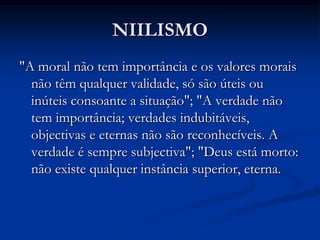 NIILISMO

"A moral não tem importância e os valores morais não têm qualquer validade, só são úteis ou inúteis consoante a situação"; "A verdade não tem importância; verdades indubitáveis, objectivas e eternas não são reconhecíveis. A verdade é sempre subjectiva"; "Deus está morto: não existe qualquer instância superior, eterna.